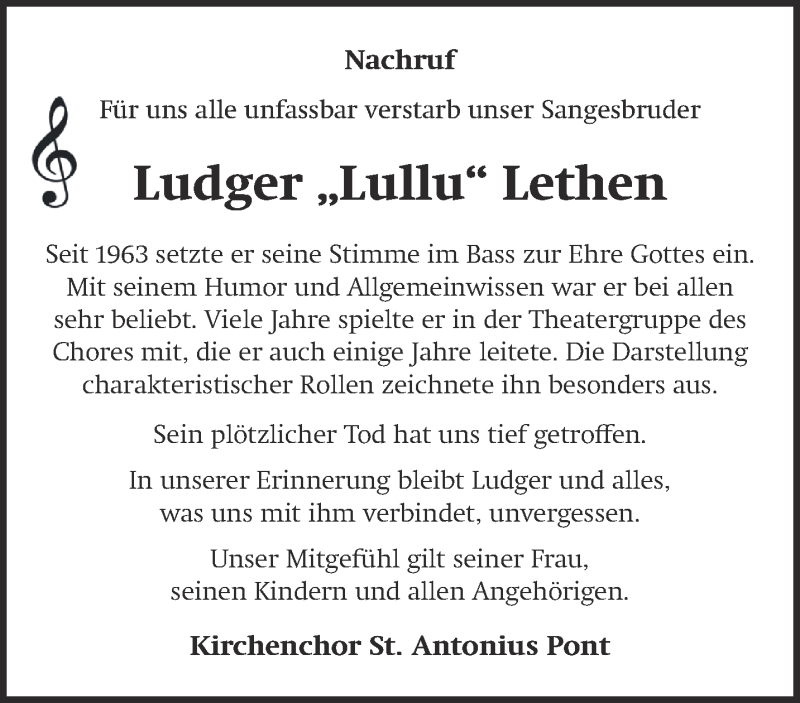 Nachruf

Für uns alle unfassbar verstarb unser Sangesbruder

Ludger „Lullu“ Lethen

Seit 1963 setzte er seine Stimme im Bass zur Ehre Gottes ein. Mit seinem Humor und Allgemeinwissen war er bei allen sehr beliebt. Viele Jahre spielte er in der Theatergruppe des Chores mit, die er auch einige Jahre leitete. Die Darstellung charakteristischer Rollen zeichnete ihn besonders aus.

Sein plötzlicher Tod hat uns tief getroffen.

In unserer Erinnerung bleibt Ludger und alles, was uns mit ihm verbindet, unvergessen.

Unser Mitgefühl gilt seiner Frau, seinen Kindern und allen Angehörigen.

Kirchenchor St. Antonius Pont